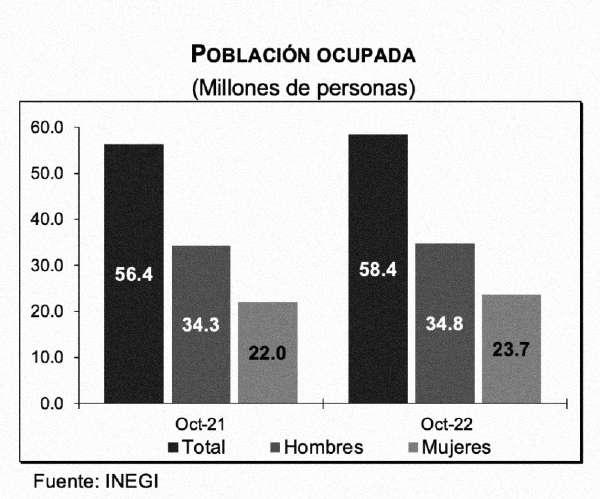 POBLACIÓN OCUPADA
(Millones de personas)

60.0
50.0
40.0
30.0
20.0
10.0
0.0

56.4
34.3
22.0
58.4
34.8
23.7

Oct-21
Oct-22

Total
Hombres
Mujeres

Fuente: INEGI